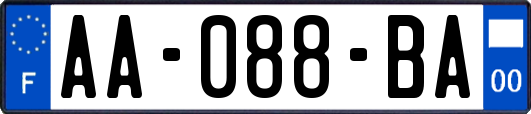 F
AA-088-BA
00